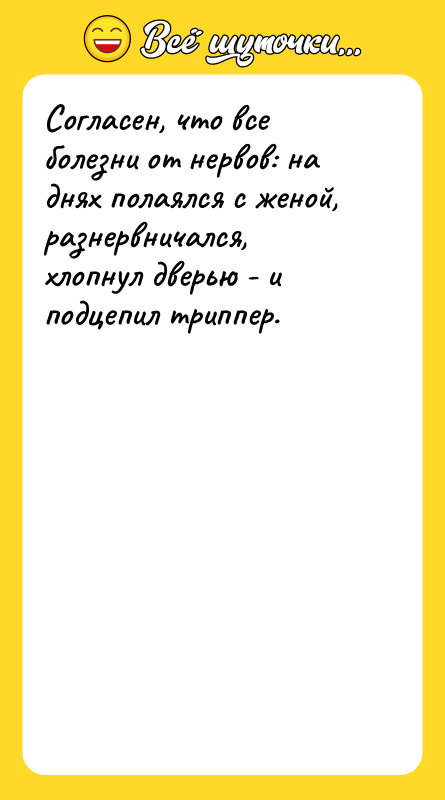 Всё шуточки...

Согласен, что все болезни от нервов: на днях полаялся с женой, разнервничался, хлопнул дверью - и подцепил триппер.